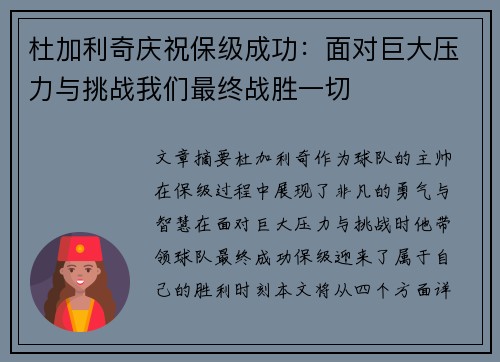 杜加利奇庆祝保级成功：面对巨大压力与挑战我们最终战胜一切

文章摘要杜加利奇作为球队的主帅在保级过程中展现了非凡的勇气与智慧在面对巨大压力与挑战时他带领球队最终成功保级迎来了属于自己的胜利时刻本文将从四个方面详